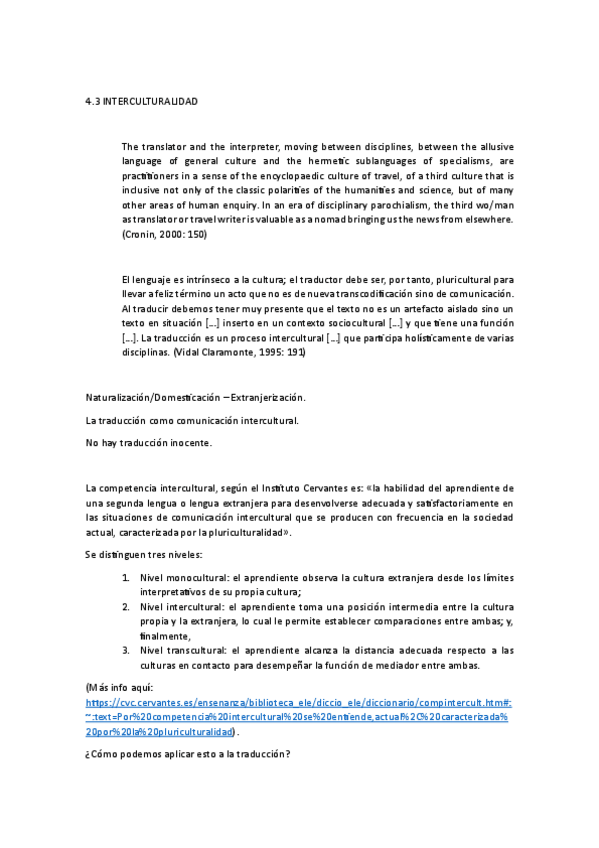 4.3 INTERCULTURALIDAD

The translator and the interpreter, moving between disciplines, between the allusive language of general culture and the hermetic sublanguages of specialisms, are practitioners in a sense of the encyclopaedic culture of travel, of a third culture that is inclusive not only of the classic polarities of the humanities and science, but of many other areas of human enquiry. In an era of disciplinary parochialism, the third wo/man as translator or travel writer is valuable as a nomad bringing us the news from elsewhere. (Cronin, 2000: 150)

El lenguaje es intrínseco a la cultura; el traductor debe ser, por tanto, pluricultural para llevar a feliz término un acto que no es de nueva transcodificación sino de comunicación. Al traducir debemos tener muy presente que el texto no es un artefacto aislado sino un texto en situación [...] inserto en un contexto sociocultural [...] y que tiene una función [...]. La traducción es un proceso intercultural [...] que participa holísticamente de varias disciplinas. (Vidal Claramonte, 1995: 191)

Naturalización/Domesticación – Extranjerización.

La traducción como comunicación intercultural.

No hay traducción inocente.

La competencia intercultural, según el Instituto Cervantes es: «la habilidad del aprendiente de una segunda lengua o lengua extranjera para desenvolverse adecuada y satisfactoriamente en las situaciones de comunicación intercultural que se producen con frecuencia en la sociedad actual, caracterizada por la pluriculturalidad».

Se distinguen tres niveles:

1. Nivel monocultural: el aprendiente observa la cultura extranjera desde los límites interpretativos de su propia cultura;
2. Nivel intercultural: el aprendiente toma una posición intermedia entre la cultura propia y la extranjera, lo cual le permite establecer comparaciones entre ambas; y, finalmente,
3. Nivel transcultural: el aprendiente alcanza la distancia adecuada respecto a las culturas en contacto para desempeñar la función de mediador entre ambas.

(Más info aquí: https://cvc.cervantes.es/ensenanza/biblioteca_ele/diccio_ele/diccionario/compintercult.htm#:~:text=Por%20competencia%20intercultural%20se%20entiende,actual%2C%20caracterizada%20por%20la%20pluriculturalidad).

¿Cómo podemos aplicar esto a la traducción?